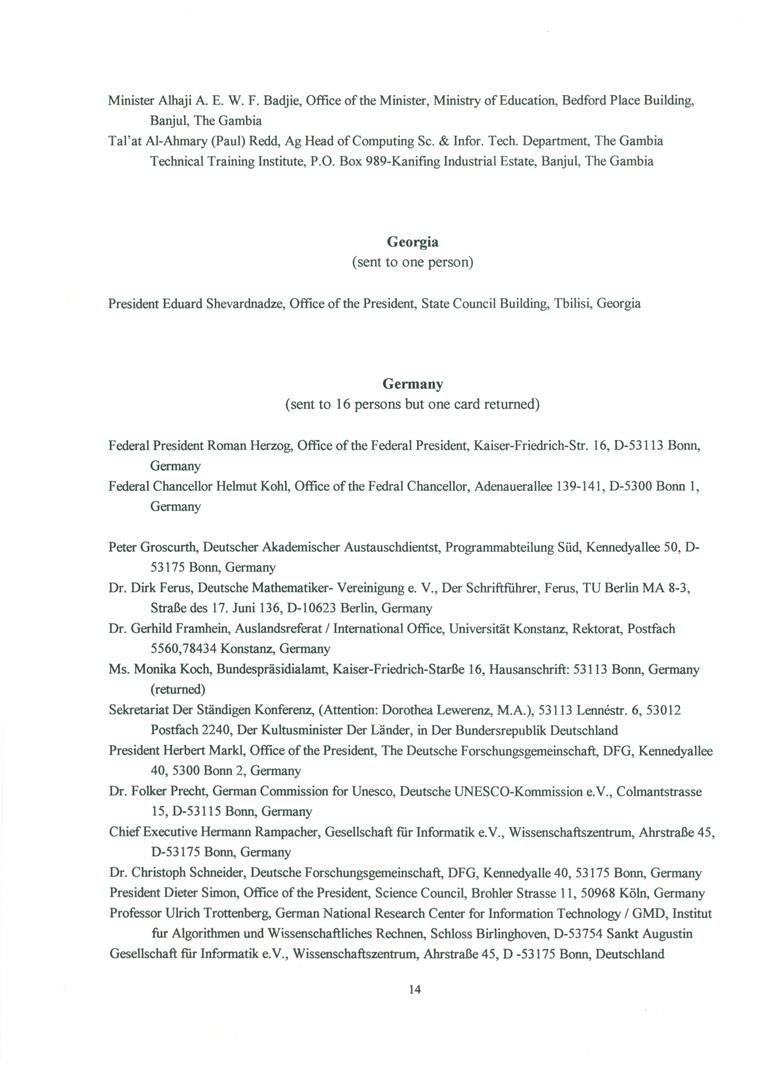 Minister Alhaji A. E. W. F. Badjie, Office of the Minister, Ministry of Education, Bedford Place Building, Banjul, The Gambia
Tal'at Al-Ahmary (Paul) Redd, Ag Head of Computing Sc. & Infor. Tech. Department, The Gambia Technical Training Institute, P.O. Box 989-Kanifing Industrial Estate, Banjul, The Gambia

Georgia
(sent to one person)

President Eduard Shevardnadze, Office of the President, State Council Building, Tbilisi, Georgia

Germany
(sent to 16 persons but one card returned)

Federal President Roman Herzog, Office of the Federal President, Kaiser-Friedrich-Str. 16, D-53113 Bonn, Germany
Federal Chancellor Helmut Kohl, Office of the Fedral Chancellor, Adenauerallee 139-141, D-5300 Bonn 1, Germany

Peter Groscurth, Deutscher Akademischer Austauschdientst, Programmabteilung Süd, Kennedyallee 50, D-53175 Bonn, Germany
Dr. Dirk Ferus, Deutsche Mathematiker- Vereinigung e. V., Der Schriftführer, Ferus, TU Berlin MA 8-3, Straße des 17. Juni 136, D-10623 Berlin, Germany
Dr. Gerhild Framhein, Auslandsreferat / International Office, Universität Konstanz, Rektorat, Postfach 5560,78434 Konstanz, Germany
Ms. Monika Koch, Bundespräsidialamt, Kaiser-Friedrich-Starße 16, Hausanschrift: 53113 Bonn, Germany (returned)
Sekretariat Der Ständigen Konferenz, (Attention: Dorothea Lewerenz, M.A.), 53113 Lennéstr. 6, 53012 Postfach 2240, Der Kultusminister Der Länder, in Der Bundersrepublik Deutschland
President Herbert Markl, Office of the President, The Deutsche Forschungsgemeinschaft, DFG, Kennedyallee 40, 5300 Bonn 2, Germany
Dr. Folker Precht, German Commission for Unesco, Deutsche UNESCO-Kommission e.V., Colmantstrasse 15, D-53115 Bonn, Germany
Chief Executive Hermann Rampacher, Gesellschaft für Informatik e.V., Wissenschaftszentrum, Ahrstraße 45, D-53175 Bonn, Germany
Dr. Christoph Schneider, Deutsche Forschungsgemeinschaft, DFG, Kennedyalle 40, 53175 Bonn, Germany
President Dieter Simon, Office of the President, Science Council, Brohler Strasse 11, 50968 Köln, Germany
Professor Ulrich Trottenberg, German National Research Center for Information Technology / GMD, Institut fur Algorithmen und Wissenschaftliches Rechnen, Schloss Birlinghoven, D-53754 Sankt Augustin
Gesellschaft für Informatik e.V., Wissenschaftszentrum, Ahrstraße 45, D -53175 Bonn, Deutschland

14